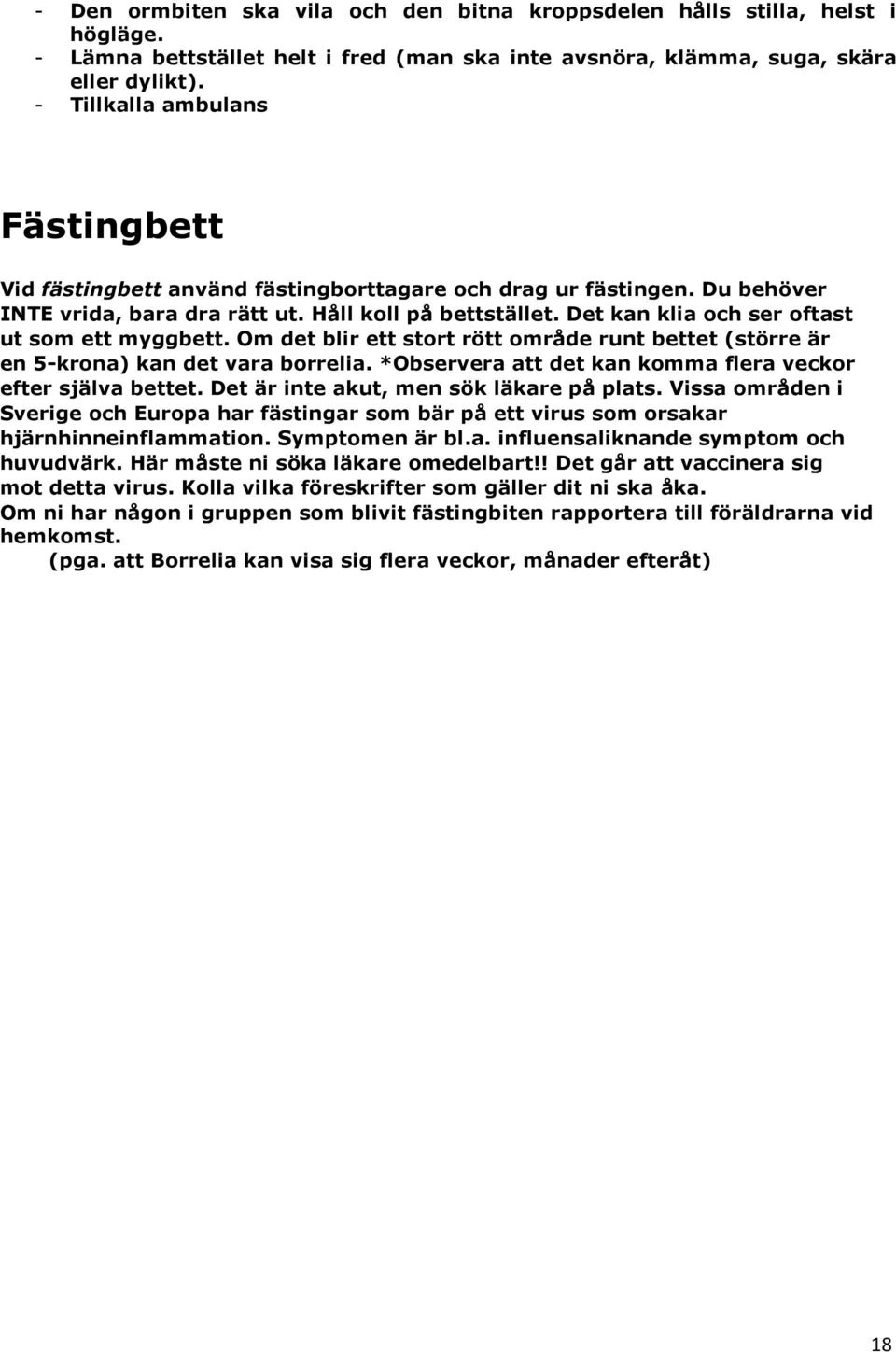 - Den ormbiten ska vila och den bitna kroppsdelen hålls stilla, helst i högläge.
- Lämna bettstället helt i fred (man ska inte avsnöra, klämma, suga, skära eller dylikt).
- Tillkalla ambulans

Fästingbett

Vid fästingbett använd fästingborttagare och drag ur fästingen. Du behöver INTE vrida, bara dra rätt ut. Håll koll på bettstället. Det kan klia och ser oftast ut som ett myggbett. Om det blir ett stort rött område runt bettet (större är en 5-krona) kan det vara borrelia. *Observera att det kan komma flera veckor efter själva bettet. Det är inte akut, men sök läkare på plats. Vissa områden i Sverige och Europa har fästingar som bär på ett virus som orsakar hjärnhinneinflammation. Symptomen är bl.a. influensaliknande symptom och huvudvärk. Här måste ni söka läkare omedelbart!! Det går att vaccinera sig mot detta virus. Kolla vilka föreskrifter som gäller dit ni ska åka.
Om ni har någon i gruppen som blivit fästingbiten rapportera till föräldrarna vid hemkomst.
(pga. att Borrelia kan visa sig flera veckor, månader efteråt)

18